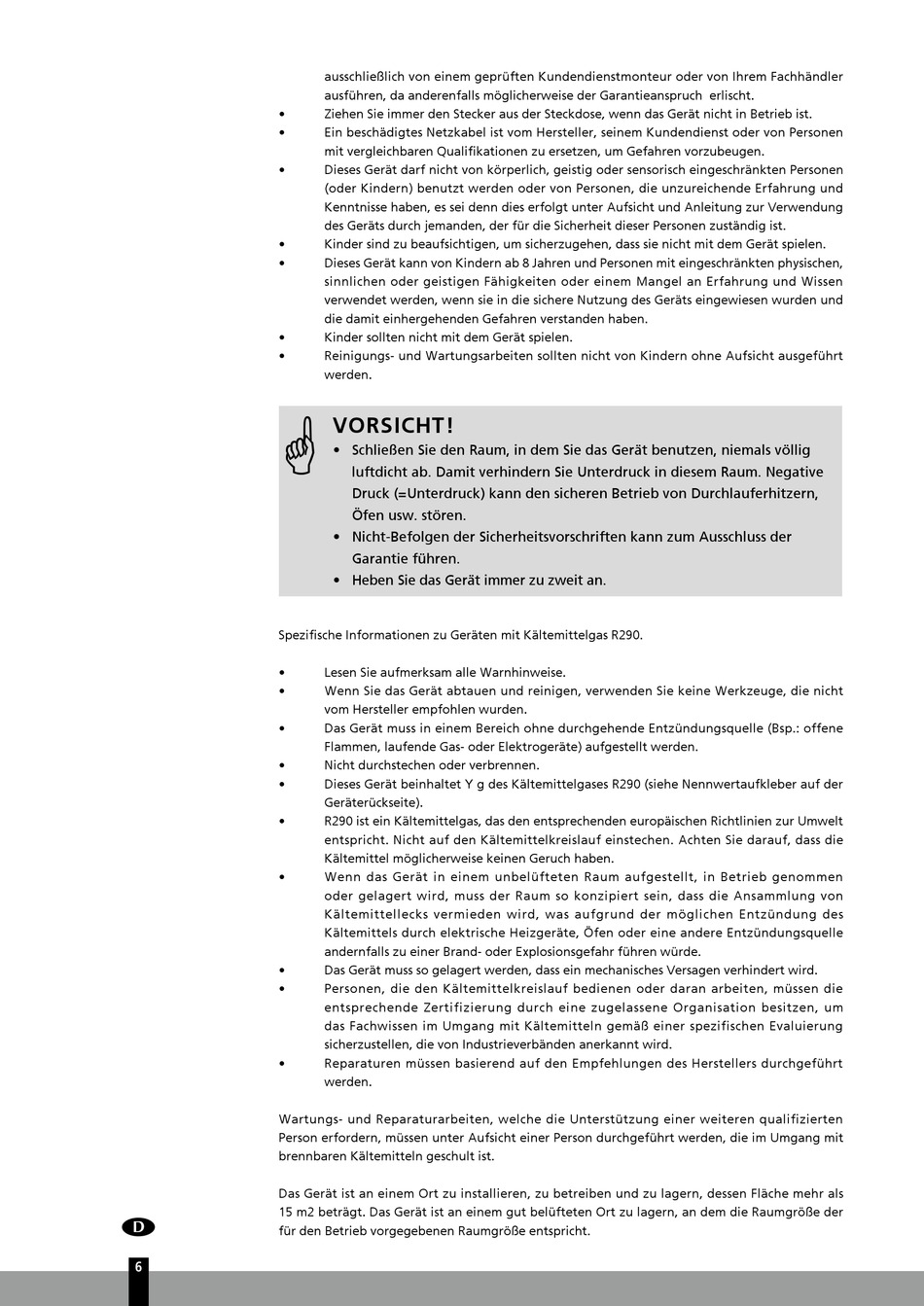 ausschließlich von einem geprüften Kundendienstmonteur oder von Ihrem Fachhändler ausführen, da anderenfalls möglicherweise der Garantieanspruch erlischt.
• Ziehen Sie immer den Stecker aus der Steckdose, wenn das Gerät nicht in Betrieb ist.
• Ein beschädigtes Netzkabel ist vom Hersteller, seinem Kundendienst oder von Personen mit vergleichbaren Qualifikationen zu ersetzen, um Gefahren vorzubeugen.
• Dieses Gerät darf nicht von körperlich, geistig oder sensorisch eingeschränkten Personen (oder Kindern) benutzt werden oder von Personen, die unzureichende Erfahrung und Kenntnisse haben, es sei denn dies erfolgt unter Aufsicht und Anleitung zur Verwendung des Geräts durch jemanden, der für die Sicherheit dieser Personen zuständig ist.
• Kinder sind zu beaufsichtigen, um sicherzugehen, dass sie nicht mit dem Gerät spielen.
• Dieses Gerät kann von Kindern ab 8 Jahren und Personen mit eingeschränkten physischen, sinnlichen oder geistigen Fähigkeiten oder einem Mangel an Erfahrung und Wissen verwendet werden, wenn sie in die sichere Nutzung des Geräts eingewiesen wurden und die damit einhergehenden Gefahren verstanden haben.
• Kinder sollten nicht mit dem Gerät spielen.
• Reinigungs- und Wartungsarbeiten sollten nicht von Kindern ohne Aufsicht ausgeführt werden.

VORSICHT!
• Schließen Sie den Raum, in dem Sie das Gerät benutzen, niemals völlig luftdicht ab. Damit verhindern Sie Unterdruck in diesem Raum. Negative Druck (=Unterdruck) kann den sicheren Betrieb von Durchlauferhitzern, Öfen usw. stören.
• Nicht-Befolgen der Sicherheitsvorschriften kann zum Ausschluss der Garantie führen.
• Heben Sie das Gerät immer zu zweit an.

Spezifische Informationen zu Geräten mit Kältemittelgas R290.

• Lesen Sie aufmerksam alle Warnhinweise.
• Wenn Sie das Gerät abtauen und reinigen, verwenden Sie keine Werkzeuge, die nicht vom Hersteller empfohlen wurden.
• Das Gerät muss in einem Bereich ohne durchgehende Entzündungsquelle (Bsp.: offene Flammen, laufende Gas- oder Elektrogeräte) aufgestellt werden.
• Nicht durchstechen oder verbrennen.
• Dieses Gerät beinhaltet Y g des Kältemittelgases R290 (siehe Nennwertaufkleber auf der Geräterückseite).
• R290 ist ein Kältemittelgas, das den entsprechenden europäischen Richtlinien zur Umwelt entspricht. Nicht auf den Kältemittelkreislauf einstechen. Achten Sie darauf, dass die Kältemittel möglicherweise keinen Geruch haben.
• Wenn das Gerät in einem unbelüfteten Raum aufgestellt, in Betrieb genommen oder gelagert wird, muss der Raum so konzipiert sein, dass die Ansammlung von Kältemittellecks vermieden wird, was aufgrund der möglichen Entzündung des Kältemittels durch elektrische Heizgeräte, Öfen oder eine andere Entzündungsquelle andernfalls zu einer Brand- oder Explosionsgefahr führen würde.
• Das Gerät muss so gelagert werden, dass ein mechanisches Versagen verhindert wird.
• Personen, die den Kältemittelkreislauf bedienen oder daran arbeiten, müssen die entsprechende Zertifizierung durch eine zugelassene Organisation besitzen, um das Fachwissen im Umgang mit Kältemitteln gemäß einer spezifischen Evaluierung sicherzustellen, die von Industrieverbänden anerkannt wird.
• Reparaturen müssen basierend auf den Empfehlungen des Herstellers durchgeführt werden.

Wartungs- und Reparaturarbeiten, welche die Unterstützung einer weiteren qualifizierten Person erfordern, müssen unter Aufsicht einer Person durchgeführt werden, die im Umgang mit brennbaren Kältemitteln geschult ist.

Das Gerät ist an einem Ort zu installieren, zu betreiben und zu lagern, dessen Fläche mehr als 15 m2 beträgt. Das Gerät ist an einem gut belüfteten Ort zu lagern, an dem die Raumgröße der für den Betrieb vorgegebenen Raumgröße entspricht.

D

6